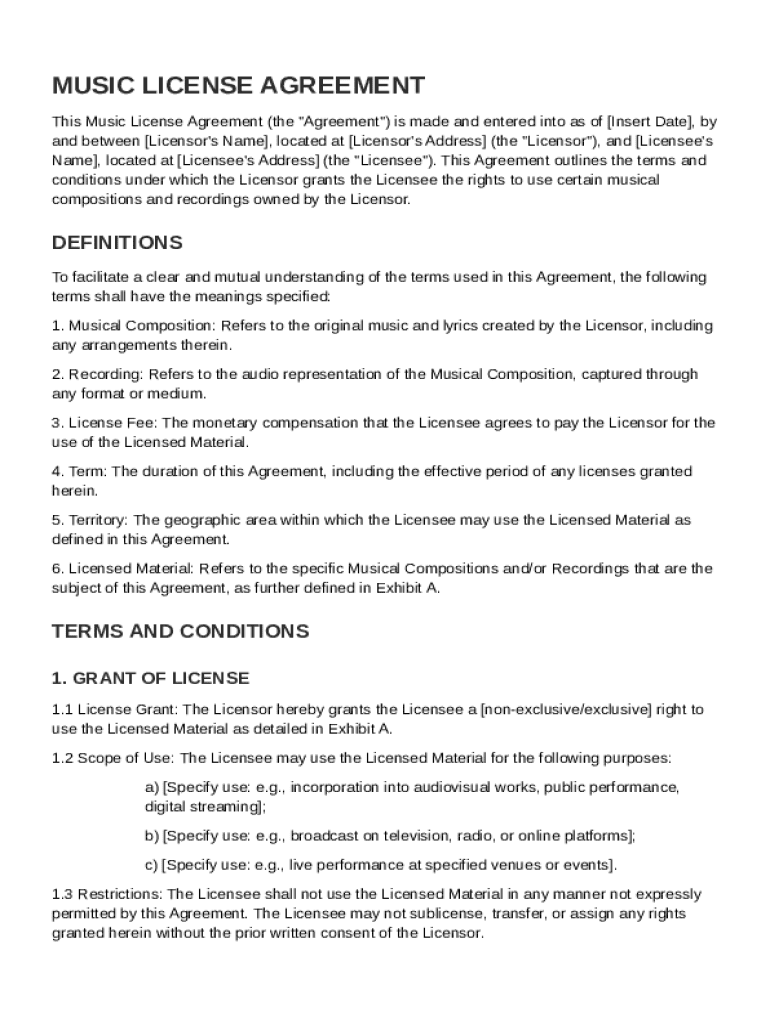 MUSIC LICENSE AGREEMENT

This Music License Agreement (the "Agreement") is made and entered into as of [Insert Date], by and between [Licensor's Name], located at [Licensor's Address] (the "Licensor"), and [Licensee's Name], located at [Licensee's Address] (the "Licensee"). This Agreement outlines the terms and conditions under which the Licensor grants the Licensee the rights to use certain musical compositions and recordings owned by the Licensor.

DEFINITIONS

To facilitate a clear and mutual understanding of the terms used in this Agreement, the following terms shall have the meanings specified:

1. Musical Composition: Refers to the original music and lyrics created by the Licensor, including any arrangements therein.

2. Recording: Refers to the audio representation of the Musical Composition, captured through any format or medium.

3. License Fee: The monetary compensation that the Licensee agrees to pay the Licensor for the use of the Licensed Material.

4. Term: The duration of this Agreement, including the effective period of any licenses granted herein.

5. Territory: The geographic area within which the Licensee may use the Licensed Material as defined in this Agreement.

6. Licensed Material: Refers to the specific Musical Compositions and/or Recordings that are the subject of this Agreement, as further defined in Exhibit A.

TERMS AND CONDITIONS

1. GRANT OF LICENSE

1.1 License Grant: The Licensor hereby grants the Licensee a [non-exclusive/exclusive] right to use the Licensed Material as detailed in Exhibit A.

1.2 Scope of Use: The Licensee may use the Licensed Material for the following purposes:

a) [Specify use: e.g., incorporation into audiovisual works, public performance, digital streaming];

b) [Specify use: e.g., broadcast on television, radio, or online platforms];

c) [Specify use: e.g., live performance at specified venues or events].

1.3 Restrictions: The Licensee shall not use the Licensed Material in any manner not expressly permitted by this Agreement. The Licensee may not sublicense, transfer, or assign any rights granted herein without the prior written consent of the Licensor.